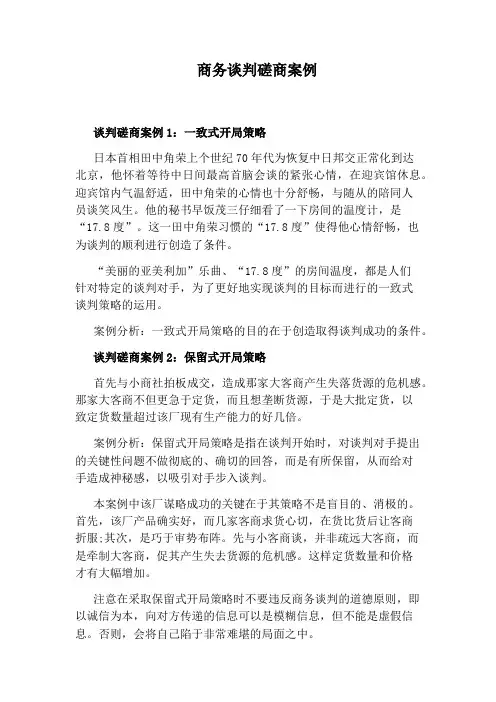 商务谈判磋商案例

谈判磋商案例 1：一致式开局策略

日本首相田中角荣上个世纪 70 年代为恢复中日邦交正常化到达北京，他怀着等待中日间最高首脑会谈的紧张心情，在迎宾馆休息。迎宾馆内气温舒适，田中角荣的心情也十分舒畅，与随从的陪同人员谈笑风生。他的秘书早饭茂三仔细看了一下房间的温度计，是“17.8 度”。这一田中角荣习惯的“17.8 度”使得他心情舒畅，也为谈判的顺利进行创造了条件。

“美丽的亚美利加”乐曲、“17.8 度”的房间温度，都是人们针对特定的谈判对手，为了更好地实现谈判的目标而进行的一致式谈判策略的运用。

案例分析：一致式开局策略的目的在于创造取得谈判成功的条件。

谈判磋商案例 2：保留式开局策略

首先与小商社拍板成交，造成那家大客商产生失落货源的危机感。那家大客商不但更急于定货，而且想垄断货源，于是大批定货，以致定货数量超过该厂现有生产能力的好几倍。

案例分析：保留式开局策略是指在谈判开始时，对谈判对手提出的关键性问题不做彻底的、确切的回答，而是有所保留，从而给对手造成神秘感，以吸引对手步入谈判。

本案例中该厂谋略成功的关键在于其策略不是盲目的、消极的。首先，该厂产品确实好，而几家客商求货心切，在货比货后让客商折服;其次，是巧于审势布阵。先与小客商谈，并非疏远大客商，而是牵制大客商，促其产生失去货源的危机感。这样定货数量和价格才有大幅增加。

注意在采取保留式开局策略时不要违反商务谈判的道德原则，即以诚信为本，向对方传递的信息可以是模糊信息，但不能是虚假信息。否则，会将自己陷于非常难堪的局面之中。